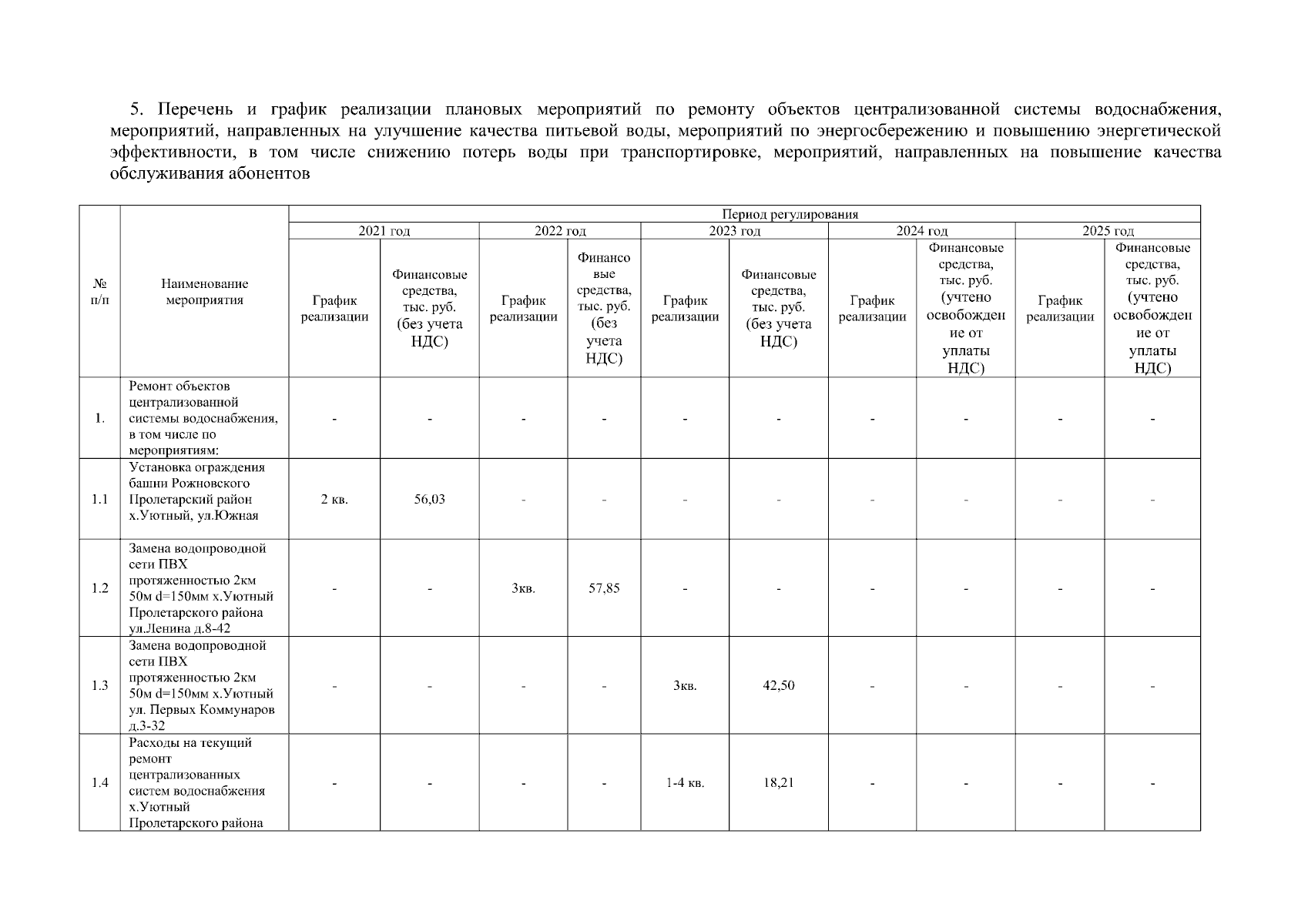 5. Перечень и график реализации плановых мероприятий по ремонту объектов централизованной системы водоснабжения, мероприятий, направленных на улучшение качества питьевой воды, мероприятий по энергосбережению и повышению энергетической эффективности, в том числе снижению потерь воды при транспортировке, мероприятий, направленных на повышение качества обслуживания абонентов

| № п/п | Наименование мероприятия | Период регулирования | | | | | | | | | |
|---|---|---|---|---|---|---|---|---|---|---|---|
| | | 2021 год | | 2022 год | | 2023 год | | 2024 год | | 2025 год | |
| | | График реализации | Финансовые средства, тыс. руб. (без учета НДС) | График реализации | Финансовые средства, тыс. руб. (без учета НДС) | График реализации | Финансовые средства, тыс. руб. (без учета НДС) | График реализации | Финансовые средства, тыс. руб. (учтено освобождение от уплаты НДС) | График реализации | Финансовые средства, тыс. руб. (учтено освобождение от уплаты НДС) |
| 1. | Ремонт объектов централизованной системы водоснабжения, в том числе по мероприятиям: | - | - | - | - | - | - | - | - | - | - |
| 1.1 | Установка ограждения башни Рожновского Пролетарский район х.Уютный, ул.Южная | 2 кв. | 56,03 | - | - | - | - | - | - | - | - |
| 1.2 | Замена водопроводной сети ПВХ протяженностью 2км 50м d=150мм х.Уютный Пролетарского района ул.Ленина д.8-42 | - | - | 3кв. | 57,85 | - | - | - | - | - | - |
| 1.3 | Замена водопроводной сети ПВХ протяженностью 2км 50м d=150мм х.Уютный ул. Первых Коммунаров д.3-32 | - | - | - | - | 3кв. | 42,50 | - | - | - | - |
| 1.4 | Расходы на текущий ремонт централизованных систем водоснабжения х.Уютный Пролетарского района | - | - | - | - | 1-4 кв. | 18,21 | - | - | - | - |